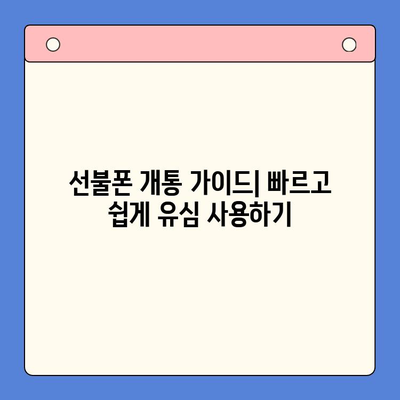 선불폰 개통 가이드| 빠르고 쉽게 유심 사용하기